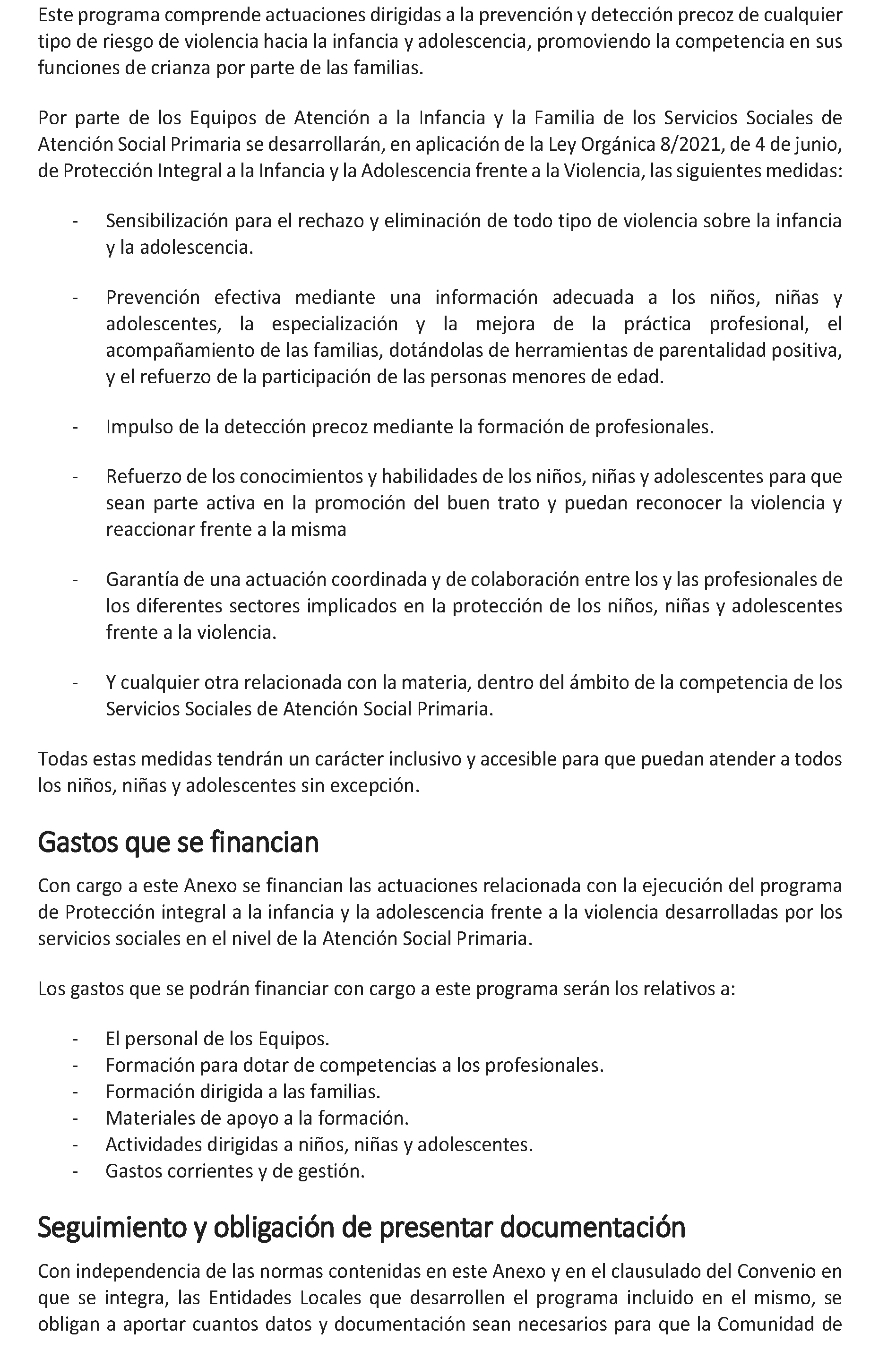 Este programa comprende actuaciones dirigidas a la prevención y detección precoz de cualquier tipo de riesgo de violencia hacia la infancia y adolescencia, promoviendo la competencia en sus funciones de crianza por parte de las familias.

Por parte de los Equipos de Atención a la Infancia y la Familia de los Servicios Sociales de Atención Social Primaria se desarrollarán, en aplicación de la Ley Orgánica 8/2021, de 4 de junio, de Protección Integral a la Infancia y la Adolescencia frente a la Violencia, las siguientes medidas:

- Sensibilización para el rechazo y eliminación de todo tipo de violencia sobre la infancia y la adolescencia.

- Prevención efectiva mediante una información adecuada a los niños, niñas y adolescentes, la especialización y la mejora de la práctica profesional, el acompañamiento de las familias, dotándolas de herramientas de parentalidad positiva, y el refuerzo de la participación de las personas menores de edad.

- Impulso de la detección precoz mediante la formación de profesionales.

- Refuerzo de los conocimientos y habilidades de los niños, niñas y adolescentes para que sean parte activa en la promoción del buen trato y puedan reconocer la violencia y reaccionar frente a la misma

- Garantía de una actuación coordinada y de colaboración entre los y las profesionales de los diferentes sectores implicados en la protección de los niños, niñas y adolescentes frente a la violencia.

- Y cualquier otra relacionada con la materia, dentro del ámbito de la competencia de los Servicios Sociales de Atención Social Primaria.

Todas estas medidas tendrán un carácter inclusivo y accesible para que puedan atender a todos los niños, niñas y adolescentes sin excepción.

Gastos que se financian

Con cargo a este Anexo se financian las actuaciones relacionada con la ejecución del programa de Protección integral a la infancia y la adolescencia frente a la violencia desarrolladas por los servicios sociales en el nivel de la Atención Social Primaria.

Los gastos que se podrán financiar con cargo a este programa serán los relativos a:

- El personal de los Equipos.
- Formación para dotar de competencias a los profesionales.
- Formación dirigida a las familias.
- Materiales de apoyo a la formación.
- Actividades dirigidas a niños, niñas y adolescentes.
- Gastos corrientes y de gestión.

Seguimiento y obligación de presentar documentación

Con independencia de las normas contenidas en este Anexo y en el clausulado del Convenio en que se integra, las Entidades Locales que desarrollen el programa incluido en el mismo, se obligan a aportar cuantos datos y documentación sean necesarios para que la Comunidad de